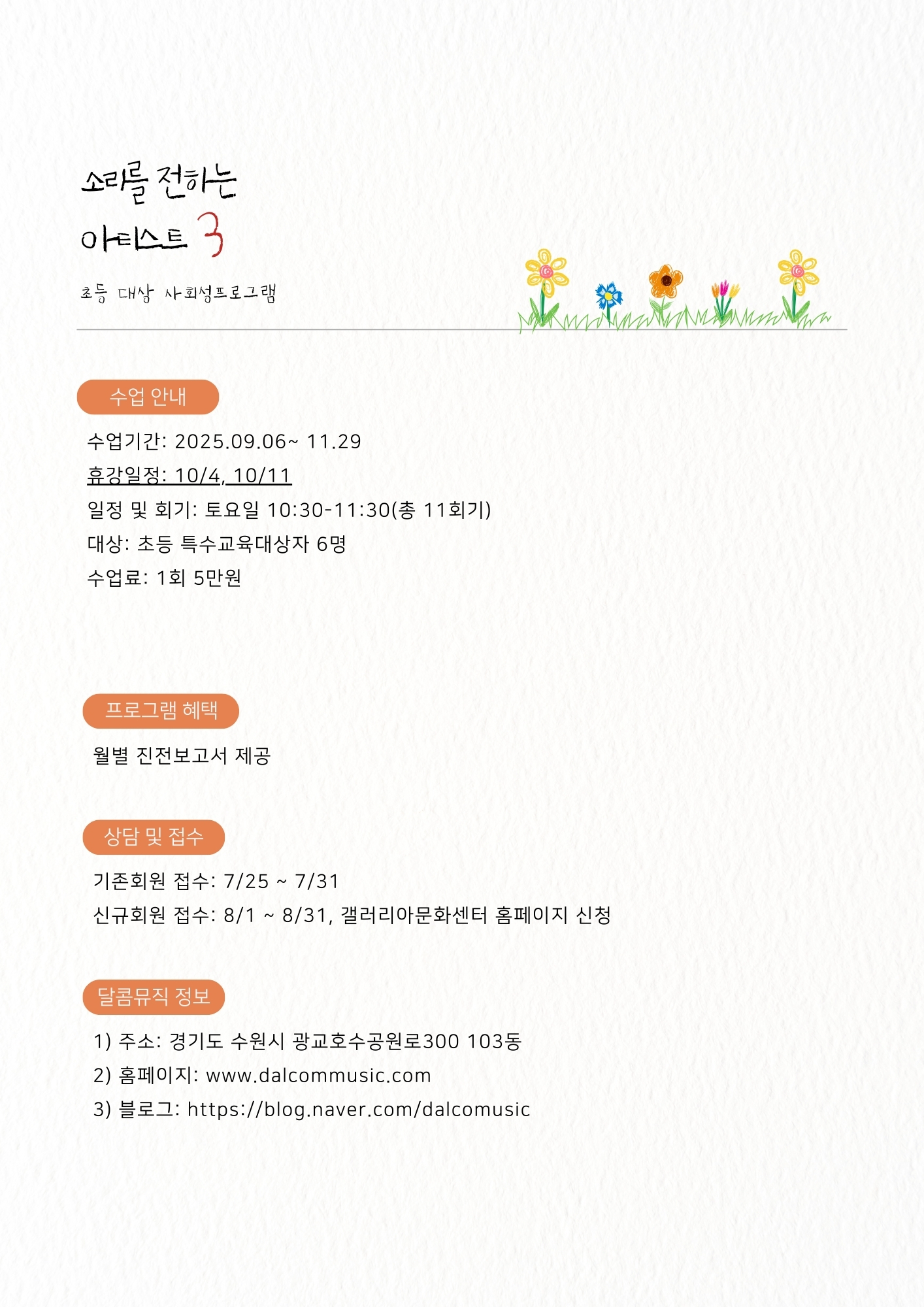 소리를 전하는
아티스트 3

초등 대상 사회성프로그램

수업 안내

수업기간: 2025.09.06~ 11.29
휴강일정: 10/4, 10/11
일정 및 회기: 토요일 10:30-11:30(총 11회기)
대상: 초등 특수교육대상자 6명
수업료: 1회 5만원

프로그램 혜택

월별 진전보고서 제공

상담 및 접수

기존회원 접수: 7/25 ~ 7/31
신규회원 접수: 8/1 ~ 8/31, 갤러리아문화센터 홈페이지 신청

달콤뮤직 정보

1) 주소: 경기도 수원시 광교호수공원로300 103동
2) 홈페이지: www.dalcommusic.com
3) 블로그: https://blog.naver.com/dalcomusic